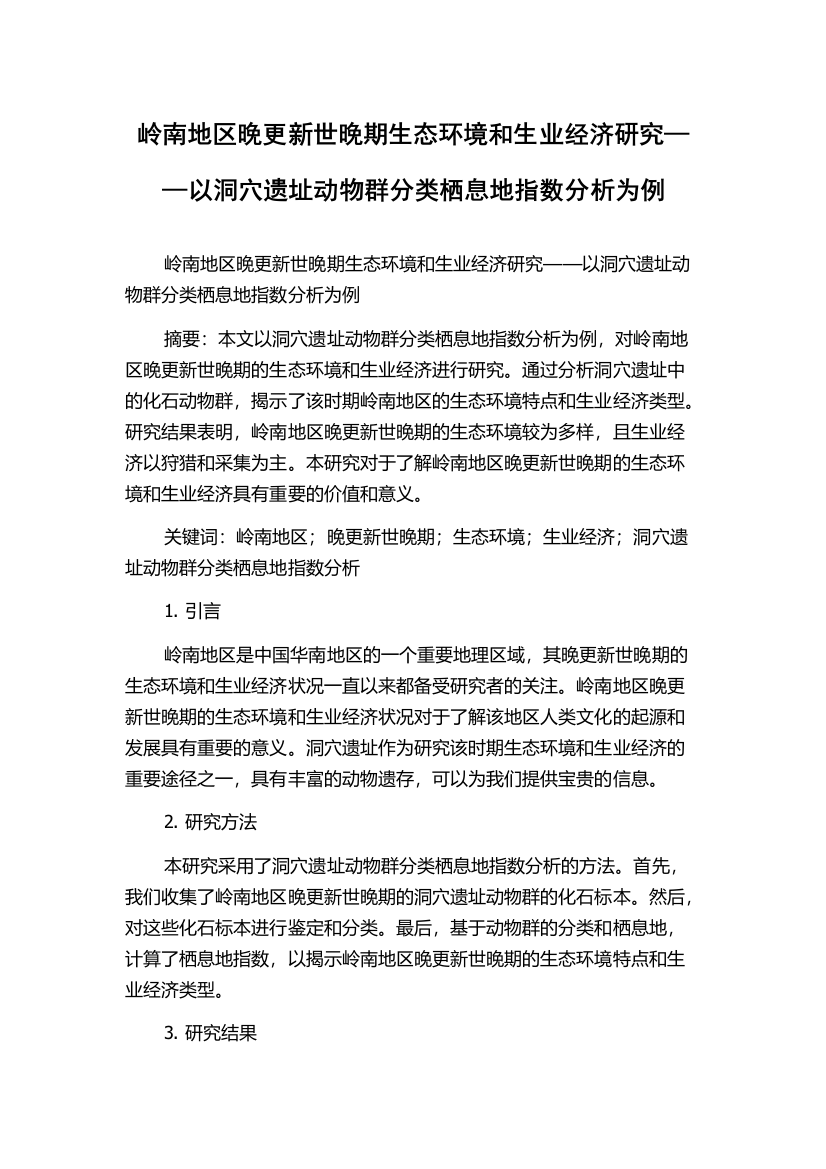 岭南地区晚更新世晚期生态环境和生业经济研究——以洞穴遗址动物群分类栖息地指数分析为例

岭南地区晚更新世晚期生态环境和生业经济研究——以洞穴遗址动物群分类栖息地指数分析为例

摘要：本文以洞穴遗址动物群分类栖息地指数分析为例，对岭南地区晚更新世晚期的生态环境和生业经济进行研究。通过分析洞穴遗址中的化石动物群，揭示了该时期岭南地区的生态环境特点和生业经济类型。研究结果表明，岭南地区晚更新世晚期的生态环境较为多样，且生业经济以狩猎和采集为主。本研究对于了解岭南地区晚更新世晚期的生态环境和生业经济具有重要的价值和意义。

关键词：岭南地区；晚更新世晚期；生态环境；生业经济；洞穴遗址动物群分类栖息地指数分析

1. 引言

岭南地区是中国华南地区的一个重要地理区域，其晚更新世晚期的生态环境和生业经济状况一直以来都备受研究者的关注。岭南地区晚更新世晚期的生态环境和生业经济状况对于了解该地区人类文化的起源和发展具有重要的意义。洞穴遗址作为研究该时期生态环境和生业经济的重要途径之一，具有丰富的动物遗存，可以为我们提供宝贵的信息。

2. 研究方法

本研究采用了洞穴遗址动物群分类栖息地指数分析的方法。首先，我们收集了岭南地区晚更新世晚期的洞穴遗址动物群的化石标本。然后，对这些化石标本进行鉴定和分类。最后，基于动物群的分类和栖息地，计算了栖息地指数，以揭示岭南地区晚更新世晚期的生态环境特点和生业经济类型。

3. 研究结果